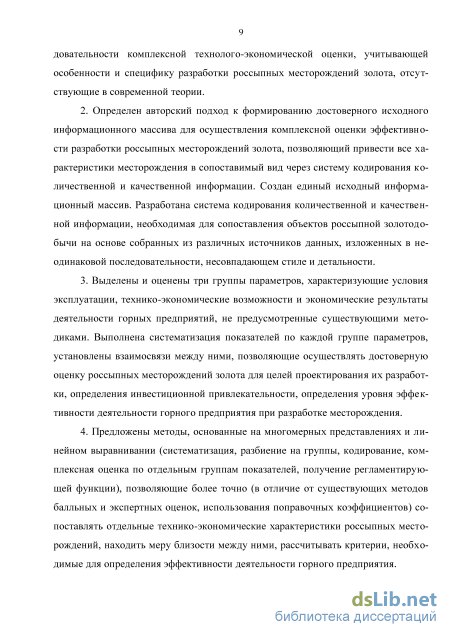 9

довательности комплексной технолого-экономической оценки, учитывающей особенности и специфику разработки россыпных месторождений золота, отсутствующие в современной теории.

2. Определен авторский подход к формированию достоверного исходного информационного массива для осуществления комплексной оценки эффективности разработки россыпных месторождений золота, позволяющий привести все характеристики месторождения в сопоставимый вид через систему кодирования количественной и качественной информации. Создан единый исходный информационный массив. Разработана система кодирования количественной и качественной информации, необходимая для сопоставления объектов россыпной золотодобычи на основе собранных из различных источников данных, изложенных в неодинаковой последовательности, несовпадающем стиле и детальности.

3. Выделены и оценены три группы параметров, характеризующие условия эксплуатации, технико-экономические возможности и экономические результаты деятельности горных предприятий, не предусмотренные существующими методиками. Выполнена систематизация показателей по каждой группе параметров, установлены взаимосвязи между ними, позволяющие осуществлять достоверную оценку россыпных месторождений золота для целей проектирования их разработки, определения инвестиционной привлекательности, определения уровня эффективности деятельности горного предприятия при разработке месторождения.

4. Предложены методы, основанные на многомерных представлениях и линейном выравнивании (систематизация, разбиение на группы, кодирование, комплексная оценка по отдельным группам показателей, получение регламентирующей функции), позволяющие более точно (в отличие от существующих методов балльных и экспертных оценок, использования поправочных коэффициентов) сопоставлять отдельные технико-экономические характеристики россыпных месторождений, находить меру близости между ними, рассчитывать критерии, необходимые для определения эффективности деятельности горного предприятия.

dsLib.net
библиотека диссертаций